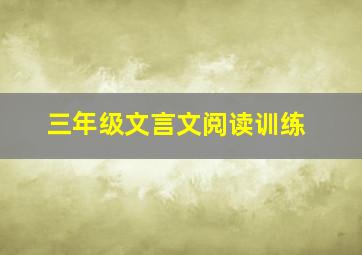 三年级文言文阅读训练